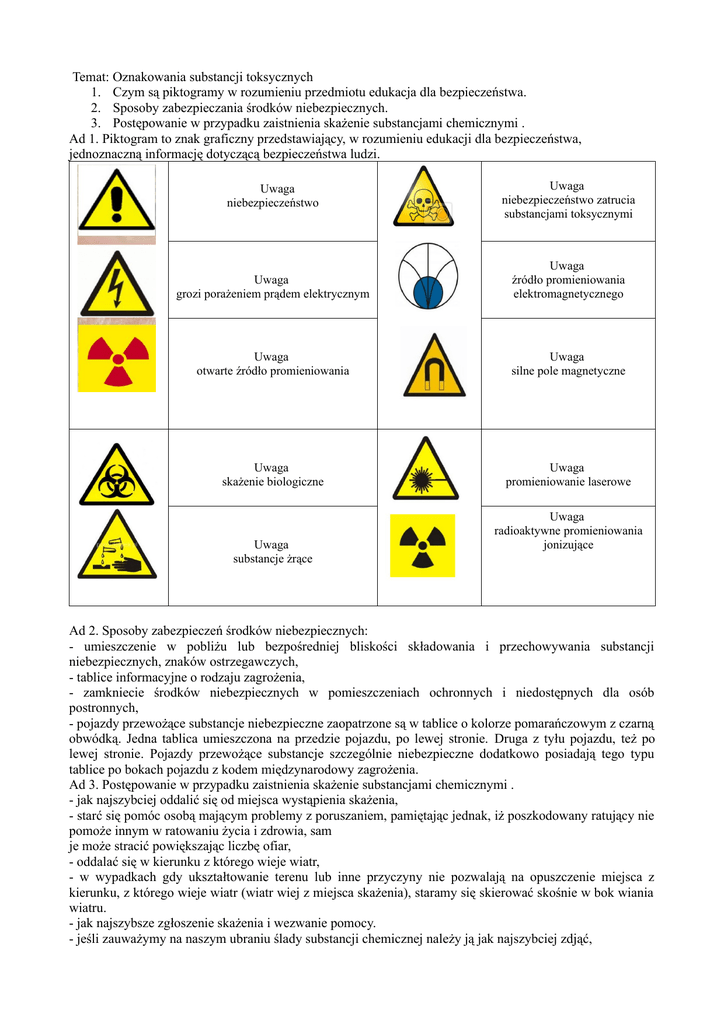 Temat: Oznakowania substancji toksycznych
1. Czym są piktogramy w rozumieniu przedmiotu edukacja dla bezpieczeństwa.
2. Sposoby zabezpieczania środków niebezpiecznych.
3. Postępowanie w przypadku zaistnienia skażenie substancjami chemicznymi .

Ad 1. Piktogram to znak graficzny przedstawiający, w rozumieniu edukacji dla bezpieczeństwa, jednoznaczną informację dotyczącą bezpieczeństwa ludzi.

| | | | |
|---|---|---|---|
| | Uwaga niebezpieczeństwo | | Uwaga niebezpieczeństwo zatrucia substancjami toksycznymi |
| | Uwaga grozi porażeniem prądem elektrycznym | | Uwaga źródło promieniowania elektromagnetycznego |
| | Uwaga otwarte źródło promieniowania | | Uwaga silne pole magnetyczne |
| | Uwaga skażenie biologiczne | | Uwaga promieniowanie laserowe |
| | Uwaga substancje żrące | | Uwaga radioaktywne promieniowania jonizujące |

Ad 2. Sposoby zabezpieczeń środków niebezpiecznych:
- umieszczenie w pobliżu lub bezpośredniej bliskości składowania i przechowywania substancji niebezpiecznych, znaków ostrzegawczych,
- tablice informacyjne o rodzaju zagrożenia,
- zamkniecie środków niebezpiecznych w pomieszczeniach ochronnych i niedostępnych dla osób postronnych,
- pojazdy przewożące substancje niebezpieczne zaopatrzone są w tablice o kolorze pomarańczowym z czarną obwódką. Jedna tablica umieszczona na przedzie pojazdu, po lewej stronie. Druga z tyłu pojazdu, też po lewej stronie. Pojazdy przewożące substancje szczególnie niebezpieczne dodatkowo posiadają tego typu tablice po bokach pojazdu z kodem międzynarodowy zagrożenia.
Ad 3. Postępowanie w przypadku zaistnienia skażenie substancjami chemicznymi .
- jak najszybciej oddalić się od miejsca wystąpienia skażenia,
- starć się pomóc osobą mającym problemy z poruszaniem, pamiętając jednak, iż poszkodowany ratujący nie pomoże innym w ratowaniu życia i zdrowia, sam
je może stracić powiększając liczbę ofiar,
- oddalać się w kierunku z którego wieje wiatr,
- w wypadkach gdy ukształtowanie terenu lub inne przyczyny nie pozwalają na opuszczenie miejsca z kierunku, z którego wieje wiatr (wiatr wiej z miejsca skażenia), staramy się skierować skośnie w bok wiania wiatru.
- jak najszybsze zgłoszenie skażenia i wezwanie pomocy.
- jeśli zauważymy na naszym ubraniu ślady substancji chemicznej należy ją jak najszybciej zdjąć,